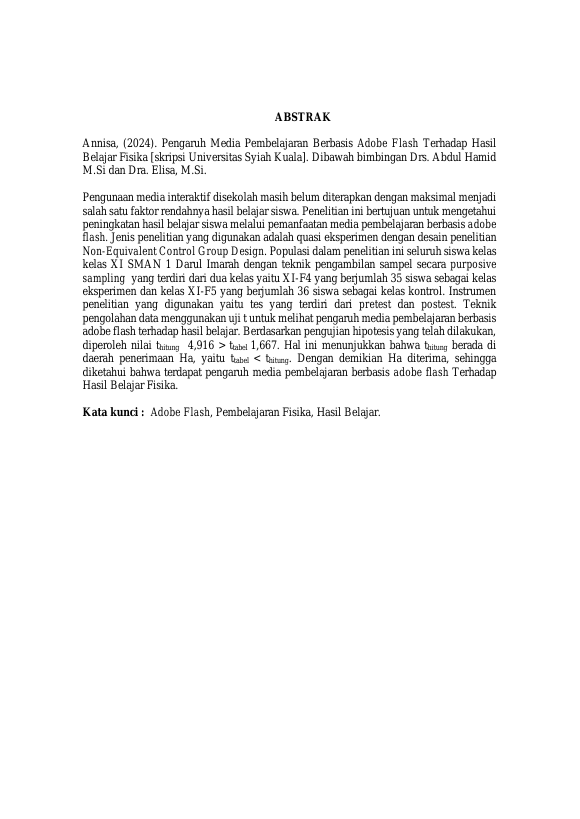 ABSTRAK

Annisa, (2024). Pengaruh Media Pembelajaran Berbasis Adobe Flash Terhadap Hasil Belajar Fisika [skripsi Universitas Syiah Kuala]. Dibawah bimbingan Drs. Abdul Hamid M.Si dan Dra. Elisa, M.Si.

Pengunaan media interaktif disekolah masih belum diterapkan dengan maksimal menjadi salah satu faktor rendahnya hasil belajar siswa. Penelitian ini bertujuan untuk mengetahui peningkatan hasil belajar siswa melalui pemanfaatan media pembelajaran berbasis adobe flash. Jenis penelitian yang digunakan adalah quasi eksperimen dengan desain penelitian Non-Equivalent Control Group Design. Populasi dalam penelitian ini seluruh siswa kelas kelas XI SMAN 1 Darul Imarah dengan teknik pengambilan sampel secara purposive sampling yang terdiri dari dua kelas yaitu XI-F4 yang berjumlah 35 siswa sebagai kelas eksperimen dan kelas XI-F5 yang berjumlah 36 siswa sebagai kelas kontrol. Instrumen penelitian yang digunakan yaitu tes yang terdiri dari pretest dan postest. Teknik pengolahan data menggunakan uji t untuk melihat pengaruh media pembelajaran berbasis adobe flash terhadap hasil belajar. Berdasarkan pengujian hipotesis yang telah dilakukan, diperoleh nilai $t_{hitung}$ 4,916 > $t_{tabel}$ 1,667. Hal ini menunjukkan bahwa $t_{hitung}$ berada di daerah penerimaan Ha, yaitu $t_{tabel}$ < $t_{hitung}$. Dengan demikian Ha diterima, sehingga diketahui bahwa terdapat pengaruh media pembelajaran berbasis adobe flash Terhadap Hasil Belajar Fisika.

Kata kunci : Adobe Flash, Pembelajaran Fisika, Hasil Belajar.